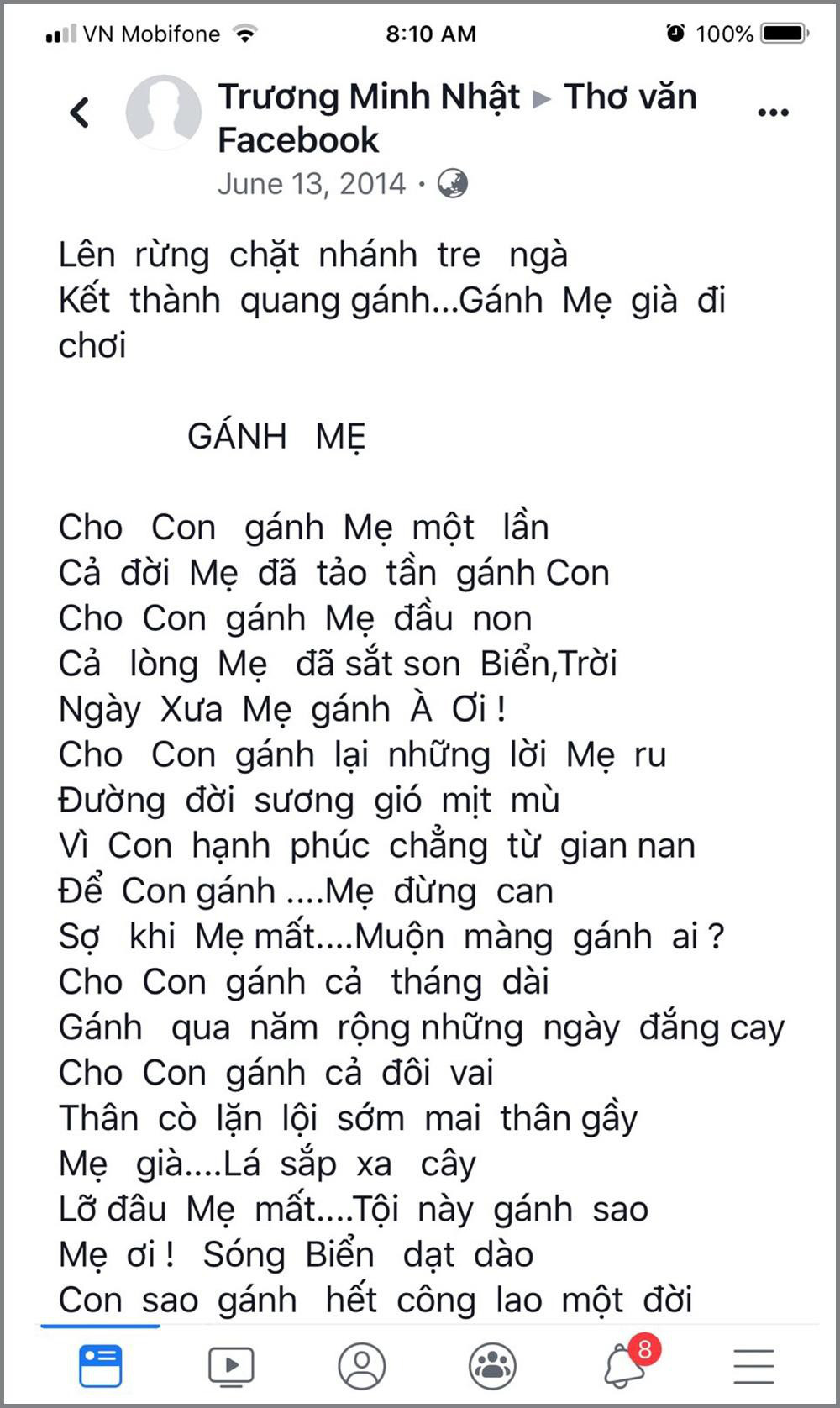 VN Mobifone 8:10 AM 100%

Trương Minh Nhật ▸ Thơ văn Facebook
June 13, 2014 ·

Lên rừng chặt nhánh tre ngà
Kết thành quang gánh...Gánh Mẹ già đi chơi

GÁNH MẸ

Cho Con gánh Mẹ một lần
Cả đời Mẹ đã tảo tần gánh Con
Cho Con gánh Mẹ đầu non
Cả lòng Mẹ đã sắt son Biển,Trời
Ngày Xưa Mẹ gánh À Ơi !
Cho Con gánh lại những lời Mẹ ru
Đường đời sương gió mịt mù
Vì Con hạnh phúc chẳng từ gian nan
Để Con gánh ....Mẹ đừng can
Sợ khi Mẹ mất....Muộn màng gánh ai ?
Cho Con gánh cả tháng dài
Gánh qua năm rộng những ngày đắng cay
Cho Con gánh cả đôi vai
Thân cò lặn lội sớm mai thân gầy
Mẹ già....Lá sắp xa cây
Lỡ đâu Mẹ mất....Tội này gánh sao
Mẹ ơi ! Sóng Biển dạt dào
Con sao gánh hết công lao một đời

8